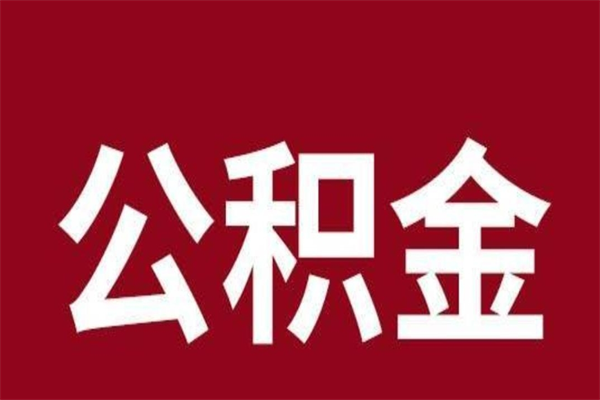 公积金